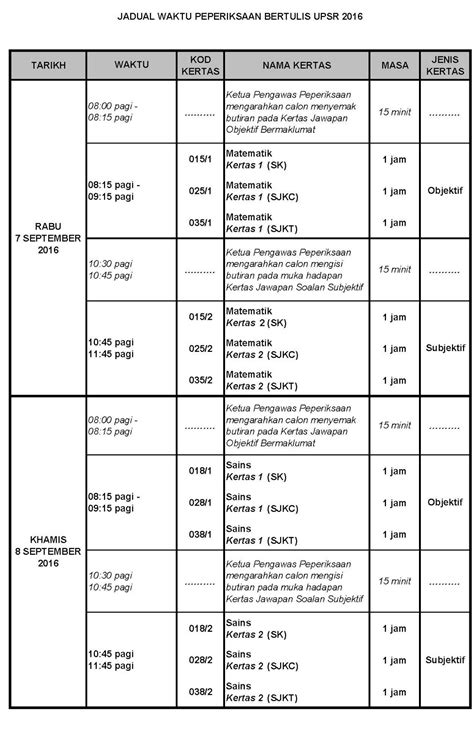 JADUAL WAKTU PEPERIKSAAN BERTULIS UPSR 2016

| TARIKH | WAKTU | KOD KERTAS | NAMA KERTAS | MASA | JENIS KERTAS |
|---|---|---|---|---|---|
| RABU 7 SEPTEMBER 2016 | 08:00 pagi - 08:15 pagi | .......... | Ketua Pengawas Peperiksaan mengarahkan calon menyemak butiran pada Kertas Jawapan Objektif Bermaklumat | 15 minit | .......... |
| | 08:15 pagi - 09:15 pagi | 015/1 | Matematik Kertas 1 (SK) | 1 jam | Objektif |
| | | 025/1 | Matematik Kertas 1 (SJKC) | 1 jam | |
| | | 035/1 | Matematik Kertas 1 (SJKT) | 1 jam | |
| | 10:30 pagi 10:45 pagi | .......... | Ketua Pengawas Peperiksaan mengarahkan calon mengisi butiran pada muka hadapan Kertas Jawapan Soalan Subjektif | 15 minit | .......... |
| | 10:45 pagi 11:45 pagi | 015/2 | Matematik Kertas 2 (SK) | 1 jam | Subjektif |
| | | 025/2 | Matematik Kertas 2 (SJKC) | 1 jam | |
| | | 035/2 | Matematik Kertas 2 (SJKT) | 1 jam | |
| KHAMIS 8 SEPTEMBER 2016 | 08:00 pagi - 08:15 pagi | .......... | Ketua Pengawas Peperiksaan mengarahkan calon menyemak butiran pada Kertas Jawapan Objektif Bermaklumat | 15 minit | .......... |
| | 08:15 pagi - 09:15 pagi | 018/1 | Sains Kertas 1 (SK) | 1 jam | Objektif |
| | | 028/1 | Sains Kertas 1 (SJKC) | 1 jam | |
| | | 038/1 | Sains Kertas 1 (SJKT) | 1 jam | |
| | 10:30 pagi 10:45 pagi | .......... | Ketua Pengawas Peperiksaan mengarahkan calon mengisi butiran pada muka hadapan Kertas Jawapan Soalan Subjektif | 15 minit | .......... |
| | 10:45 pagi 11:45 pagi | 018/2 | Sains Kertas 2 (SK) | 1 jam | Subjektif |
| | | 028/2 | Sains Kertas 2 (SJKC) | 1 jam | |
| | | 038/2 | Sains Kertas 2 (SJKT) | 1 jam | |